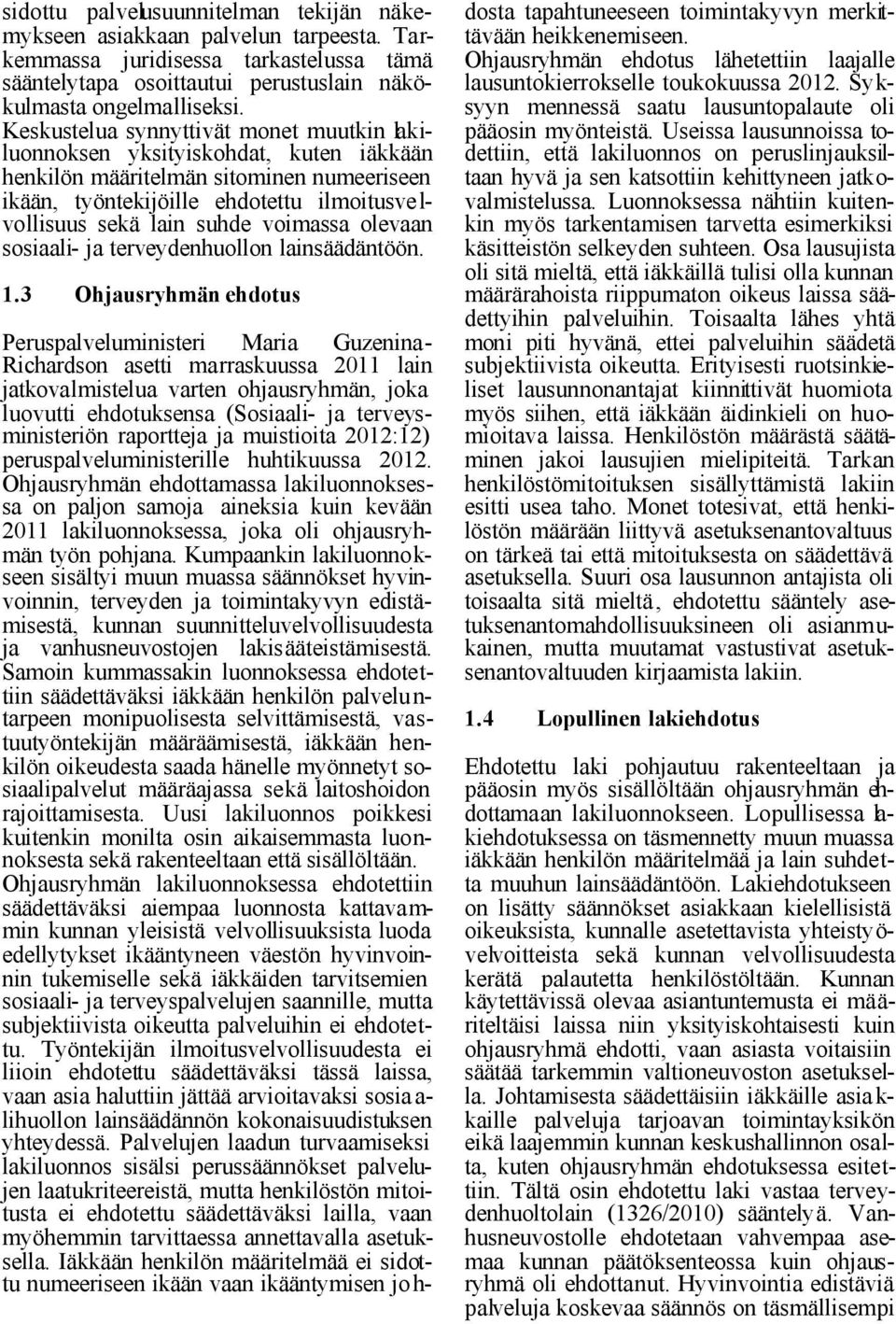 sidottu palvelusuunnitelman tekijän näkemykseen asiakkaan palvelun tarpeesta. Tarkemmassa juridisessa tarkastelussa tämä sääntelytapa osoittautui perustuslain näkökulmasta ongelmalliseksi. Keskustelua synnyttivät monet muutkin lakiluonnoksen yksityiskohdat, kuten iäkkään henkilön määritelmän sitominen numeeriseen ikään, työntekijöille ehdotettu ilmoitusvelvollisuus sekä lain suhde voimassa olevaan sosiaali- ja terveydenhuollon lainsäädäntöön.

1.3 Ohjausryhmän ehdotus

Peruspalveluministeri Maria Guzenina-Richardson asetti marraskuussa 2011 lain jatkovalmistelua varten ohjausryhmän, joka luovutti ehdotuksensa (Sosiaali- ja terveysministeriön raportteja ja muistioita 2012:12) peruspalveluministerille huhtikuussa 2012. Ohjausryhmän ehdottamassa lakiluonnoksessa on paljon samoja aineksia kuin kevään 2011 lakiluonnoksessa, joka oli ohjausryhmän työn pohjana. Kumpaankin lakiluonnokseen sisältyi muun muassa säännökset hyvinvoinnin, terveyden ja toimintakyvyn edistämisestä, kunnan suunnitteluvelvollisuudesta ja vanhusneuvostojen lakisääteistämisestä. Samoin kummassakin luonnoksessa ehdotettiin säädettäväksi iäkkään henkilön palveluntarpeen monipuolisesta selvittämisestä, vastuutyöntekijän määräämisestä, iäkkään henkilön oikeudesta saada hänelle myönnetyt sosiaalipalvelut määräajassa sekä laitoshoidon rajoittamisesta. Uusi lakiluonnos poikkesi kuitenkin monilta osin aikaisemmasta luonnoksesta sekä rakenteeltaan että sisällöltään. Ohjausryhmän lakiluonnoksessa ehdotettiin säädettäväksi aiempaa luonnosta kattavammin kunnan yleisistä velvollisuuksista luoda edellytykset ikääntyneen väestön hyvinvoinnin tukemiselle sekä iäkkäiden tarvitsemien sosiaali- ja terveyspalvelujen saannille, mutta subjektiivista oikeutta palveluihin ei ehdotettu. Työntekijän ilmoitusvelvollisuudesta ei liioin ehdotettu säädettäväksi tässä laissa, vaan asia haluttiin jättää arvioitavaksi sosiaalihuollon lainsäädännön kokonaisuudistuksen yhteydessä. Palvelujen laadun turvaamiseksi lakiluonnos sisälsi perussäännökset palvelujen laatukriteereistä, mutta henkilöstön mitoitusta ei ehdotettu säädettäväksi lailla, vaan myöhemmin tarvittaessa annettavalla asetuksella. Iäkkään henkilön määritelmää ei sidottu numeeriseen ikään vaan ikääntymisen johdosta tapahtuneeseen toimintakyvyn merkittävään heikkenemiseen.
Ohjausryhmän ehdotus lähetettiin laajalle lausuntokierrokselle toukokuussa 2012. Syksyyn mennessä saatu lausuntopalaute oli pääosin myönteistä. Useissa lausunnoissa todettiin, että lakiluonnos on peruslinjauksiltaan hyvä ja sen katsottiin kehittyneen jatkovalmistelussa. Luonnoksessa nähtiin kuitenkin myös tarkentamisen tarvetta esimerkiksi käsitteistön selkeyden suhteen. Osa lausujista oli sitä mieltä, että iäkkäillä tulisi olla kunnan määrärahoista riippumaton oikeus laissa säädettyihin palveluihin. Toisaalta lähes yhtä moni piti hyvänä, ettei palveluihin säädetä subjektiivista oikeutta. Erityisesti ruotsinkieliset lausunnonantajat kiinnittivät huomiota myös siihen, että iäkkään äidinkieli on huomioitava laissa. Henkilöstön määrästä säätäminen jakoi lausujien mielipiteitä. Tarkan henkilöstömitoituksen sisällyttämistä lakiin esitti usea taho. Monet totesivat, että henkilöstön määrään liittyvä asetuksenantovaltuus on tärkeä tai että mitoituksesta on säädettävä asetuksella. Suuri osa lausunnon antajista oli toisaalta sitä mieltä, ehdotettu sääntely asetuksenantomahdollisuuksineen oli asianmukainen, mutta muutamat vastustivat asetuksenantovaltuuden kirjaamista lakiin.

1.4 Lopullinen lakiehdotus

Ehdotettu laki pohjautuu rakenteeltaan ja pääosin myös sisällöltään ohjausryhmän ehdottamaan lakiluonnokseen. Lopullisessa lakiehdotuksessa on täsmennetty muun muassa iäkkään henkilön määritelmää ja lain suhdetta muuhun lainsäädäntöön. Lakiehdotukseen on lisätty säännökset asiakkaan kielellisistä oikeuksista, kunnalle asetettavista yhteistyövelvoitteista sekä kunnan velvollisuudesta kerätä palautetta henkilöstöltään. Kunnan käytettävissä olevaa asiantuntemusta ei määriteltäisi laissa niin yksityiskohtaisesti kuin ohjausryhmä ehdotti, vaan asiasta voitaisiin säätää tarkemmin valtioneuvoston asetuksella. Johtamisesta säädettäisiin iäkkäille asiakkaille palveluja tarjoavan toimintayksikön eikä laajemmin kunnan keskushallinnon osalta, kuten ohjausryhmän ehdotuksessa esitettiin. Tältä osin ehdotettu laki vastaa terveydenhuoltolain (1326/2010) sääntelyä. Vanhusneuvostolle ehdotetaan vahvempaa asemaa kunnan päätöksenteossa kuin ohjausryhmä oli ehdottanut. Hyvinvointia edistäviä palveluja koskevaa säännös on täsmällisempi